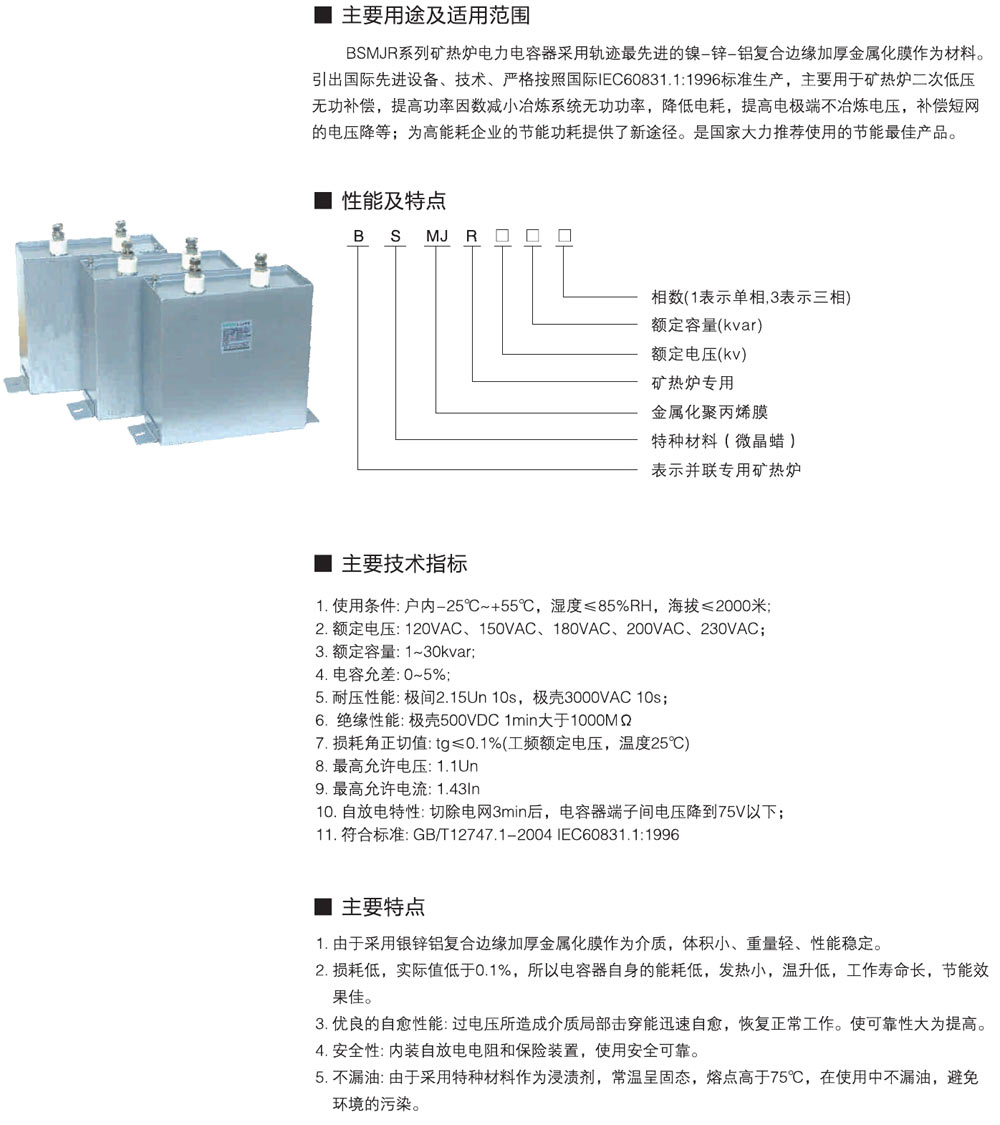 ■ 主要用途及适用范围

BSMJR系列矿热炉电力电容器采用轨迹最先进的镍-锌-铝复合边缘加厚金属化膜作为材料。引出国际先进设备、技术、严格按照国际IEC60831.1:1996标准生产，主要用于矿热炉二次低压无功补偿，提高功率因数减小冶炼系统无功功率，降低电耗，提高电极端不冶炼电压，补偿短网的电压降等；为高能耗企业的节能功耗提供了新途径。是国家大力推荐使用的节能最佳产品。

■ 性能及特点

B S MJ R □ □ □

相数(1表示单相,3表示三相)
额定容量(kvar)
额定电压(kv)
矿热炉专用
金属化聚丙烯膜
特种材料（微晶蜡）
表示并联专用矿热炉

■ 主要技术指标

1. 使用条件: 户内-25℃~+55℃，湿度≤85%RH，海拔≤2000米;
2. 额定电压: 120VAC、150VAC、180VAC、200VAC、230VAC；
3. 额定容量: 1~30kvar;
4. 电容允差: 0~5%;
5. 耐压性能: 极间2.15Un 10s，极壳3000VAC 10s；
6. 绝缘性能: 极壳500VDC 1min大于1000MΩ
7. 损耗角正切值: tg≤0.1%(工频额定电压，温度25℃)
8. 最高允许电压: 1.1Un
9. 最高允许电流: 1.43In
10. 自放电特性: 切除电网3min后，电容器端子间电压降到75V以下；
11. 符合标准: GB/T12747.1-2004 IEC60831.1:1996

■ 主要特点

1. 由于采用银锌铝复合边缘加厚金属化膜作为介质，体积小、重量轻、性能稳定。
2. 损耗低，实际值低于0.1%，所以电容器自身的能耗低，发热小，温升低，工作寿命长，节能效果佳。
3. 优良的自愈性能: 过电压所造成介质局部击穿能迅速自愈，恢复正常工作。使可靠性大为提高。
4. 安全性: 内装自放电电阻和保险装置，使用安全可靠。
5. 不漏油: 由于采用特种材料作为浸渍剂，常温呈固态，熔点高于75℃，在使用中不漏油，避免环境的污染。